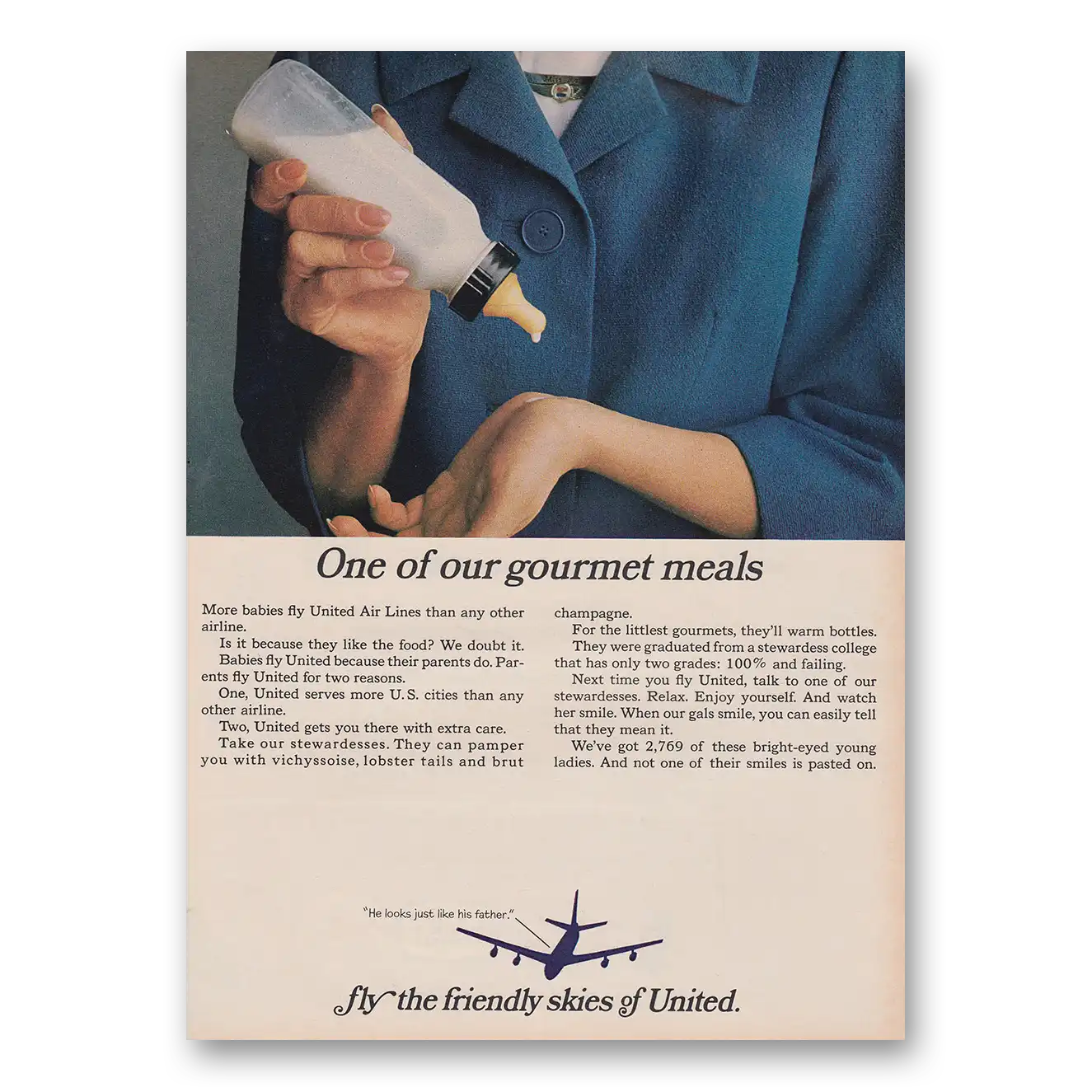 One of our gourmet meals

More babies fly United Air Lines than any other airline.

Is it because they like the food? We doubt it.

Babies fly United because their parents do. Parents fly United for two reasons.

One, United serves more U.S. cities than any other airline.

Two, United gets you there with extra care.

Take our stewardesses. They can pamper you with vichyssoise, lobster tails and brut champagne.

For the littlest gourmets, they'll warm bottles.

They were graduated from a stewardess college that has only two grades: 100% and failing.

Next time you fly United, talk to one of our stewardesses. Relax. Enjoy yourself. And watch her smile. When our gals smile, you can easily tell that they mean it.

We've got 2,769 of these bright-eyed young ladies. And not one of their smiles is pasted on.

"He looks just like his father."

fly the friendly skies of United.